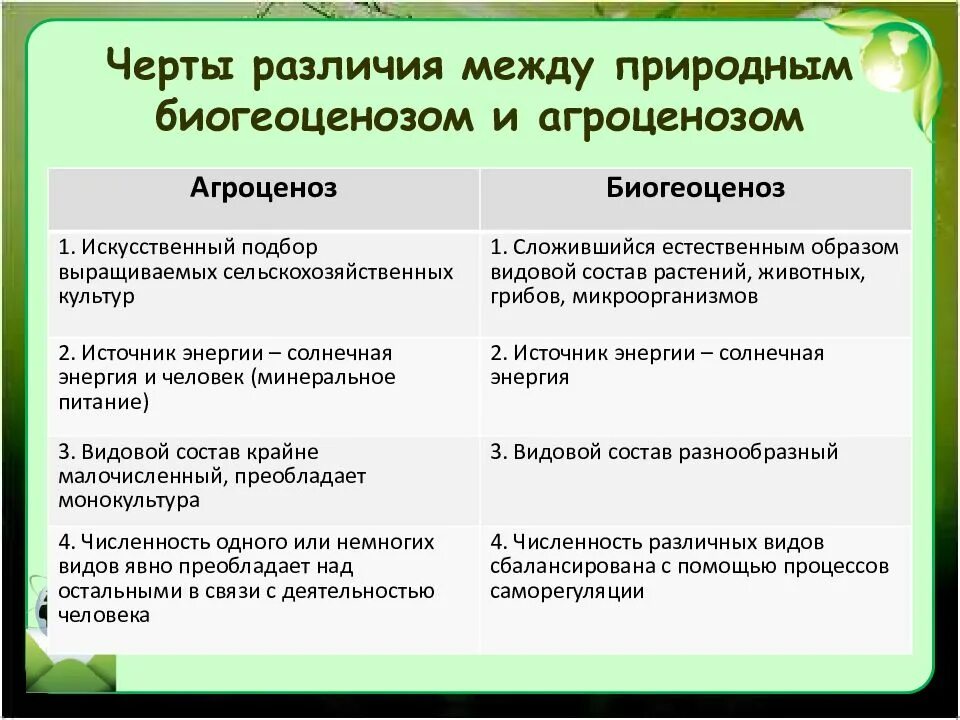 Черты различия между природным биогеоценозом и агроценозом

| Агроценоз | Биогеоценоз |
|---|---|
| 1. Искусственный подбор выращиваемых сельскохозяйственных культур | 1. Сложившийся естественным образом видовой состав растений, животных, грибов, микроорганизмов |
| 2. Источник энергии – солнечная энергия и человек (минеральное питание) | 2. Источник энергии – солнечная энергия |
| 3. Видовой состав крайне малочисленный, преобладает монокультура | 3. Видовой состав разнообразный |
| 4. Численность одного или немногих видов явно преобладает над остальными в связи с деятельностью человека | 4. Численность различных видов сбалансирована с помощью процессов саморегуляции |